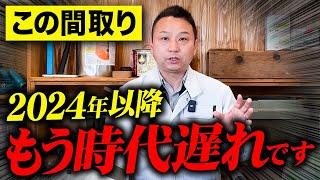 この間取り

2024年以降

もう時代遅れです